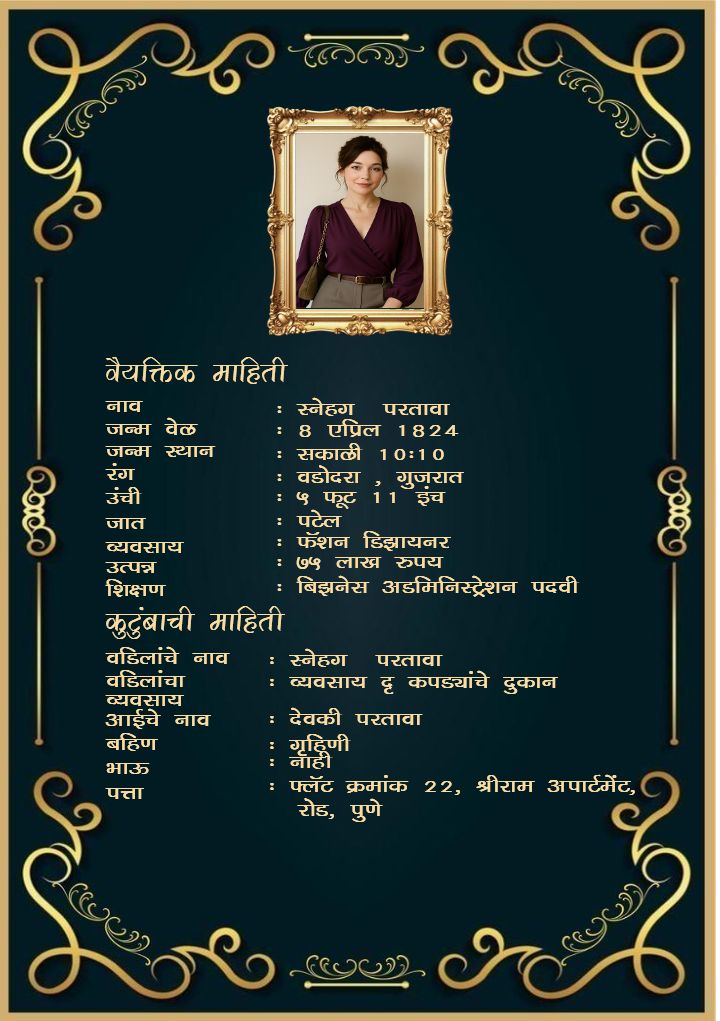 वैयक्तिक माहिती

नाव : स्नेहग परतावा
जन्म वेळ : 8 एप्रिल 1824
जन्म स्थान : सकाळी 10:10
रंग : वडोदरा , गुजरात
उंची : ५ फूट 11 इंच
जात : पटेल
व्यवसाय : फॅशन डिझायनर
उत्पन्न : ७५ लाख रुपय
शिक्षण : बिझनेस अडमिनिस्ट्रेशन पदवी

कुटुंबाची माहिती

वडिलांचे नाव : स्नेहग परतावा
वडिलांचा व्यवसाय : व्यवसाय दृ कपड्यांचे दुकान
आईचे नाव : देवकी परतावा
बहिण : गृहिणी
भाऊ : नाही
पत्ता : फ्लॅट क्रमांक 22, श्रीराम अपार्टमेंट, रोड, पुणे